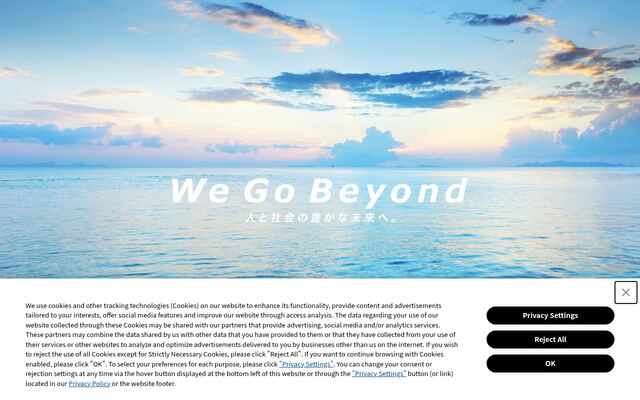 We Go Beyond
人と社会の豊かな未来へ。

We use cookies and other tracking technologies (Cookies) on our website to enhance its functionality, provide content and advertisements tailored to your interests, offer social media features and improve our website through access analysis. The data regarding your use of our website collected through these Cookies may be shared with our partners that provide advertising, social media and/or analytics services. These partners may combine the data shared by us with other data that you have provided to them or that they have collected from your use of their services or other websites to analyze and optimize advertisements delivered to you by businesses other than us on the internet. If you wish to reject the use of all Cookies except for Strictly Necessary Cookies, please click "Reject All". If you want to continue browsing with Cookies enabled, please click "OK". To select your preferences for each purpose, please click "Privacy Settings". You can change your consent or rejection settings at any time via the hover button displayed at the bottom left of this website or through the "Privacy Settings" button (or link) located in our Privacy Policy or the website footer.

Privacy Settings
Reject All
OK